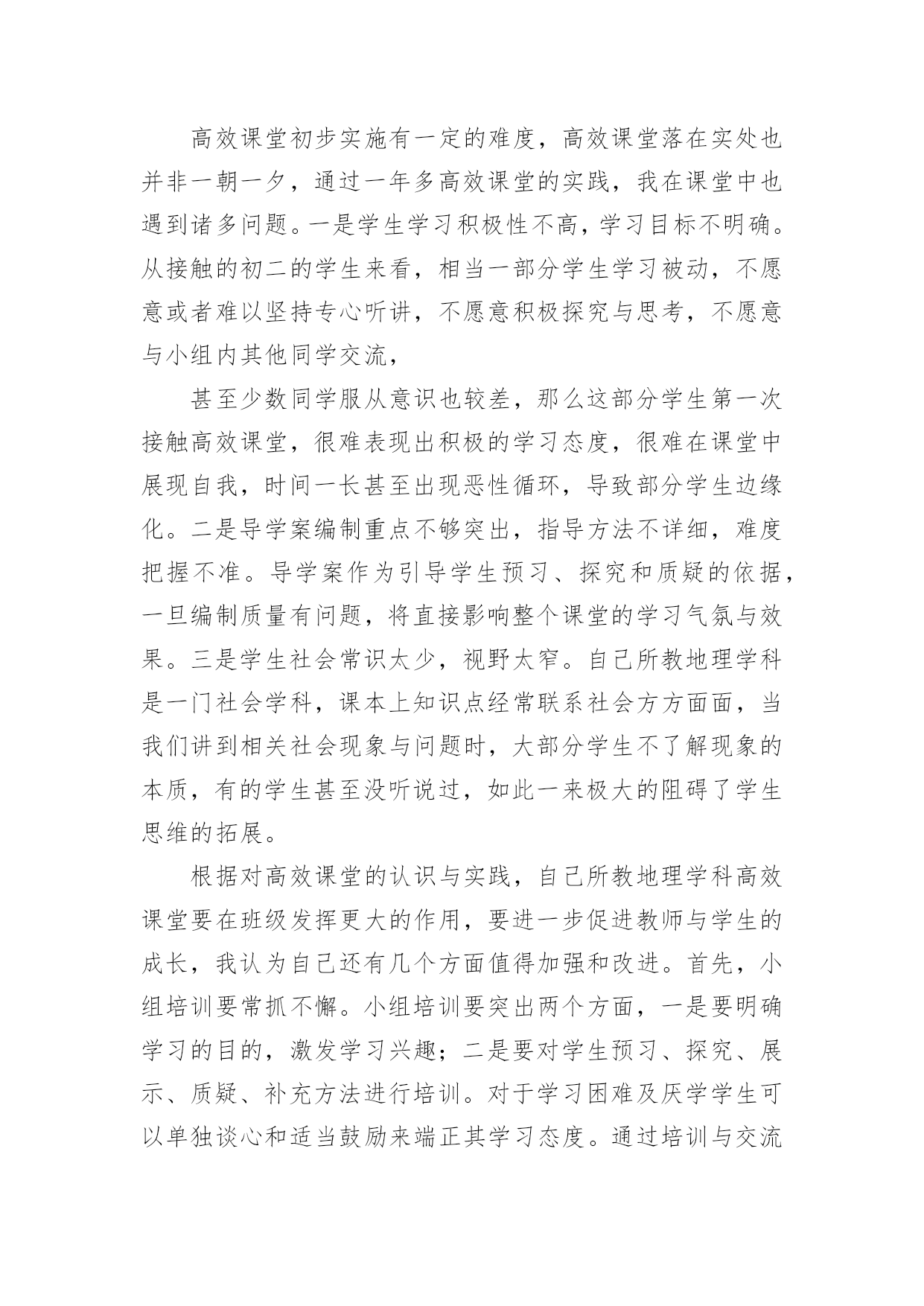 高效课堂初步实施有一定的难度，高效课堂落在实处也并非一朝一夕，通过一年多高效课堂的实践，我在课堂中也遇到诸多问题。一是学生学习积极性不高，学习目标不明确。从接触的初二的学生来看，相当一部分学生学习被动，不愿意或者难以坚持专心听讲，不愿意积极探究与思考，不愿意与小组内其他同学交流，

甚至少数同学服从意识也较差，那么这部分学生第一次接触高效课堂，很难表现出积极的学习态度，很难在课堂中展现自我，时间一长甚至出现恶性循环，导致部分学生边缘化。二是导学案编制重点不够突出，指导方法不详细，难度把握不准。导学案作为引导学生预习、探究和质疑的依据，一旦编制质量有问题，将直接影响整个课堂的学习气氛与效果。三是学生社会常识太少，视野太窄。自己所教地理学科是一门社会学科，课本上知识点经常联系社会方方面面，当我们讲到相关社会现象与问题时，大部分学生不了解现象的本质，有的学生甚至没听说过，如此一来极大的阻碍了学生思维的拓展。

根据对高效课堂的认识与实践，自己所教地理学科高效课堂要在班级发挥更大的作用，要进一步促进教师与学生的成长，我认为自己还有几个方面值得加强和改进。首先，小组培训要常抓不懈。小组培训要突出两个方面，一是要明确学习的目的，激发学习兴趣；二是要对学生预习、探究、展示、质疑、补充方法进行培训。对于学习困难及厌学学生可以单独谈心和适当鼓励来端正其学习态度。通过培训与交流